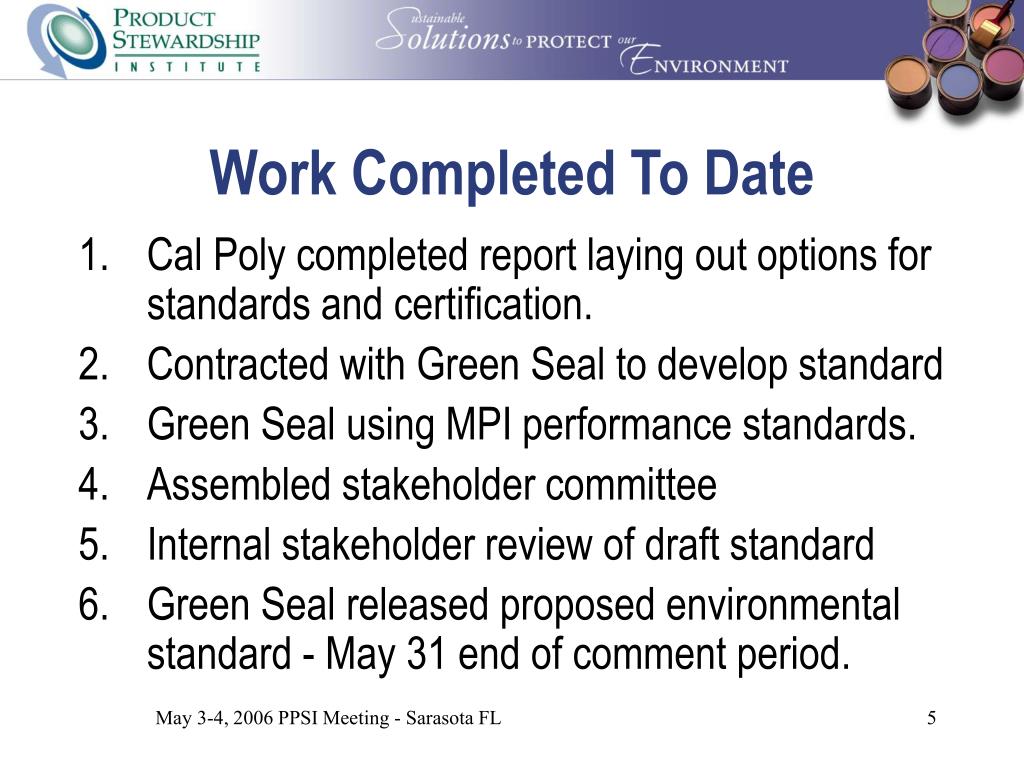 PRODUCT STEWARDSHIP INSTITUTE

Sustainable Solutions to PROTECT our ENVIRONMENT

Work Completed To Date

1. Cal Poly completed report laying out options for standards and certification.
2. Contracted with Green Seal to develop standard
3. Green Seal using MPI performance standards.
4. Assembled stakeholder committee
5. Internal stakeholder review of draft standard
6. Green Seal released proposed environmental standard - May 31 end of comment period.

May 3-4, 2006 PPSI Meeting - Sarasota FL

5